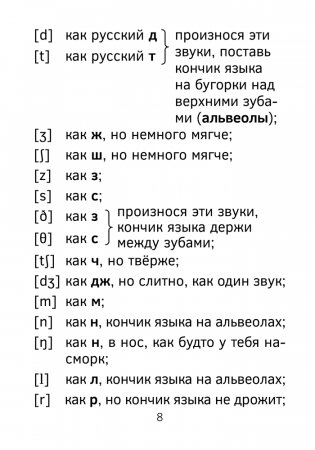 [d] как русский **д**
[t] как русский **т**
произнося эти звуки, поставь кончик языка на бугорки над верхними зубами (**альвеолы**);

[ʒ] как **ж**, но немного мягче;

[ʃ] как **ш**, но немного мягче;

[z] как **з**;

[s] как **с**;

[ð] как **з**
[θ] как **с**
произнося эти звуки, кончик языка держи между зубами;

[tʃ] как **ч**, но твёрже;

[dʒ] как **дж**, но слитно, как один звук;

[m] как **м**;

[n] как **н**, кончик языка на альвеолах;

[ŋ] как **н**, в нос, как будто у тебя насморк;

[l] как **л**, кончик языка на альвеолах;

[r] как **р**, но кончик языка не дрожит;

8